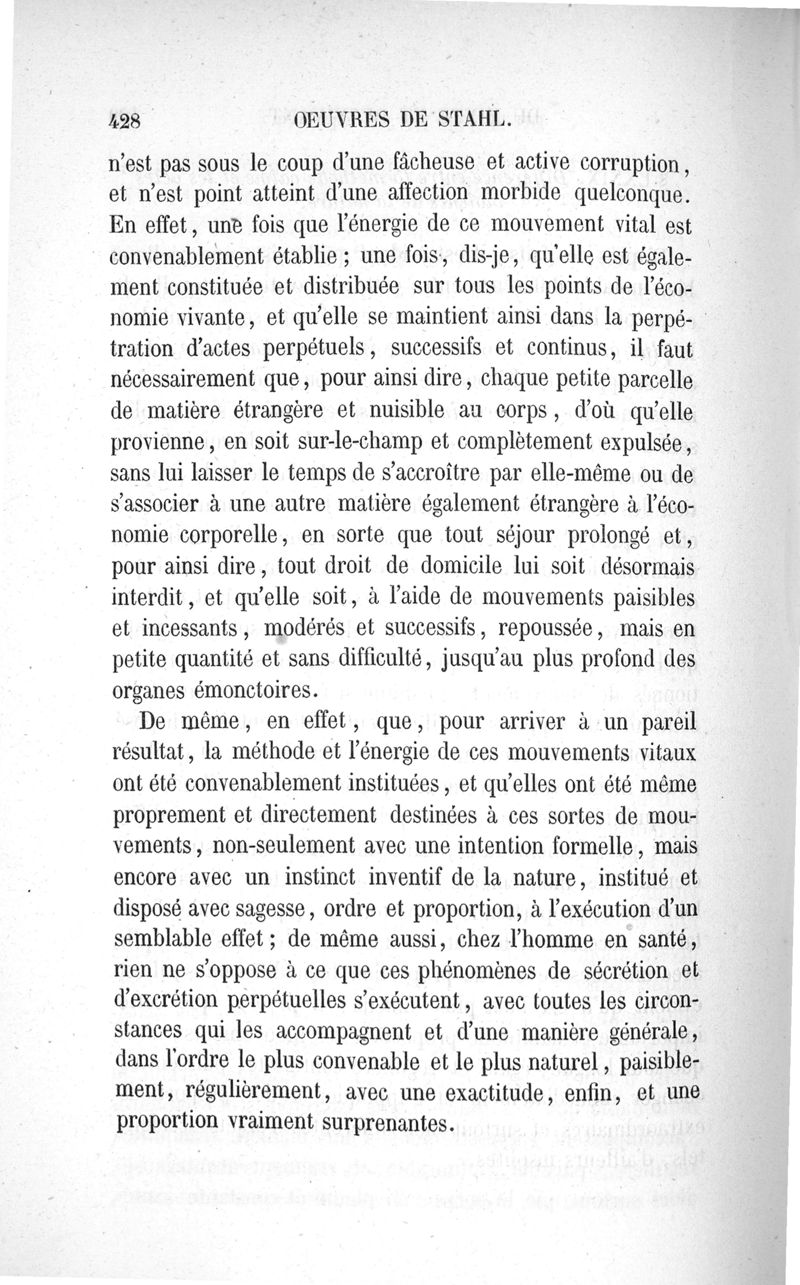 428 OEUVRES DE STAHL.

n'est pas sous le coup d'une fâcheuse et active corruption, et n'est point atteint d'une affection morbide quelconque. En effet, une fois que l'énergie de ce mouvement vital est convenablement établie ; une fois, dis-je, qu'elle est également constituée et distribuée sur tous les points de l'économie vivante, et qu'elle se maintient ainsi dans la perpétration d'actes perpétuels, successifs et continus, il faut nécessairement que, pour ainsi dire, chaque petite parcelle de matière étrangère et nuisible au corps, d'où qu'elle provienne, en soit sur-le-champ et complètement expulsée, sans lui laisser le temps de s'accroître par elle-même ou de s'associer à une autre matière également étrangère à l'économie corporelle, en sorte que tout séjour prolongé et, pour ainsi dire, tout droit de domicile lui soit désormais interdit, et qu'elle soit, à l'aide de mouvements paisibles et incessants, modérés et successifs, repoussée, mais en petite quantité et sans difficulté, jusqu'au plus profond des organes émonctoires.

De même, en effet, que, pour arriver à un pareil résultat, la méthode et l'énergie de ces mouvements vitaux ont été convenablement instituées, et qu'elles ont été même proprement et directement destinées à ces sortes de mouvements, non-seulement avec une intention formelle, mais encore avec un instinct inventif de la nature, institué et disposé avec sagesse, ordre et proportion, à l'exécution d'un semblable effet ; de même aussi, chez l'homme en santé, rien ne s'oppose à ce que ces phénomènes de sécrétion et d'excrétion perpétuelles s'exécutent, avec toutes les circonstances qui les accompagnent et d'une manière générale, dans l'ordre le plus convenable et le plus naturel, paisiblement, régulièrement, avec une exactitude, enfin, et une proportion vraiment surprenantes.